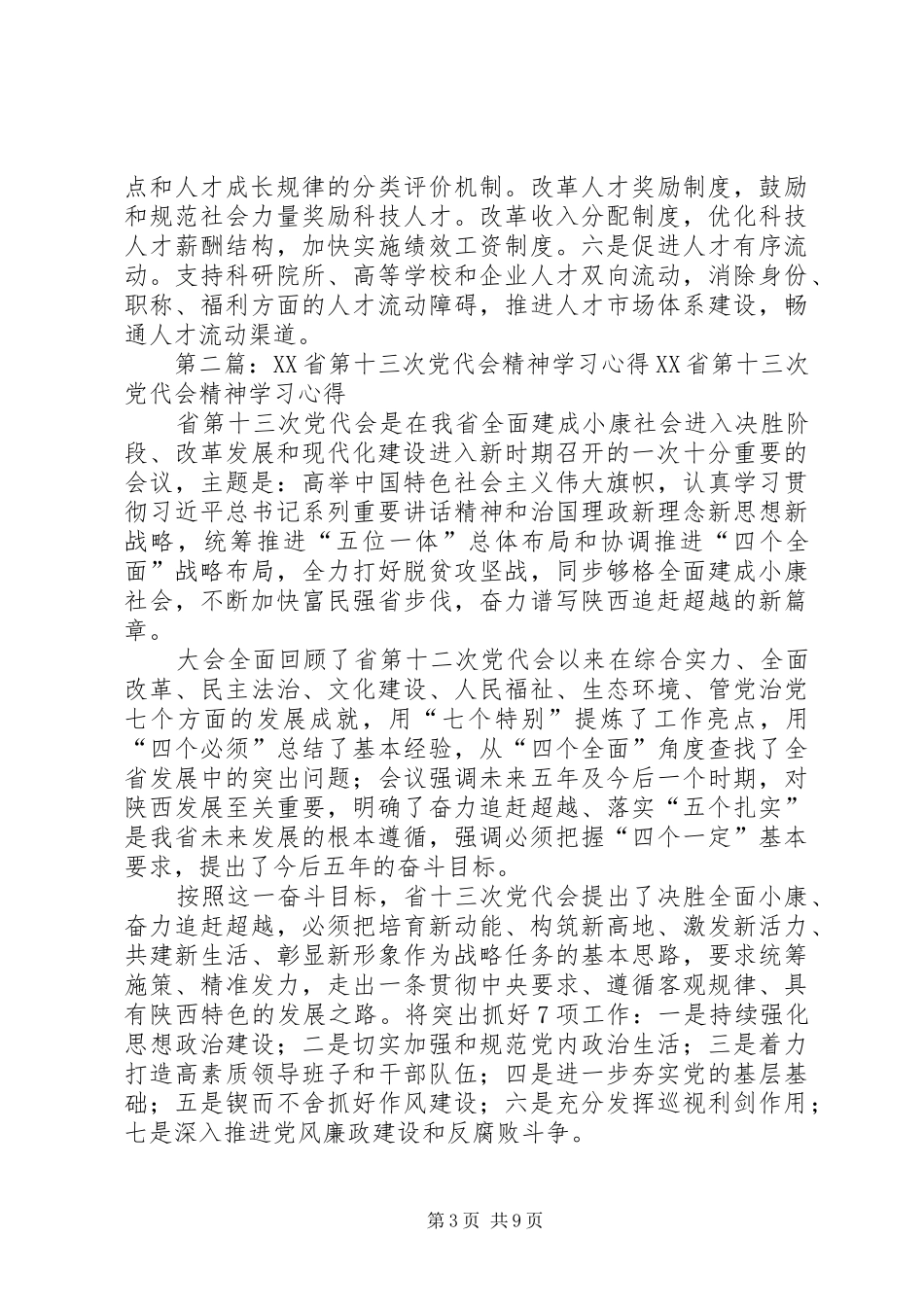 点和人才成长规律的分类评价机制。改革人才奖励制度，鼓励和规范社会力量奖励科技人才。改革收入分配制度，优化科技人才薪酬结构，加快实施绩效工资制度。六是促进人才有序流动。支持科研院所、高等学校和企业人才双向流动，消除身份、职称、福利方面的人才流动障碍，推进人才市场体系建设，畅通人才流动渠道。

第二篇：XX省第十三次党代会精神学习心得XX省第十三次党代会精神学习心得

省第十三次党代会是在我省全面建成小康社会进入决胜阶段、改革发展和现代化建设进入新时期召开的一次十分重要的会议，主题是：高举中国特色社会主义伟大旗帜，认真学习贯彻习近平总书记系列重要讲话精神和治国理政新理念新思想新战略，统筹推进“五位一体”总体布局和协调推进“四个全面”战略布局，全力打好脱贫攻坚战，同步够格全面建成小康社会，不断加快富民强省步伐，奋力谱写陕西追赶超越的新篇章。

大会全面回顾了省第十二次党代会以来在综合实力、全面改革、民主法治、文化建设、人民福祉、生态环境、管党治党七个方面的发展成就，用“七个特别”提炼了工作亮点，用“四个必须”总结了基本经验，从“四个全面”角度查找了全省发展中的突出问题；会议强调未来五年及今后一个时期，对陕西发展至关重要，明确了奋力追赶超越、落实“五个扎实”是我省未来发展的根本遵循，强调必须把握“四个一定”基本要求，提出了今后五年的奋斗目标。

按照这一奋斗目标，省十三次党代会提出了决胜全面小康、奋力追赶超越，必须把培育新动能、构筑新高地、激发新活力、共建新生活、彰显新形象作为战略任务的基本思路，要求统筹施策、精准发力，走出一条贯彻中央要求、遵循客观规律、具有陕西特色的发展之路。将突出抓好7项工作：一是持续强化思想政治建设；二是切实加强和规范党内政治生活；三是着力打造高素质领导班子和干部队伍；四是进一步夯实党的基层基础；五是锲而不舍抓好作风建设；六是充分发挥巡视利剑作用；七是深入推进党风廉政建设和反腐败斗争。

第3页 共9页